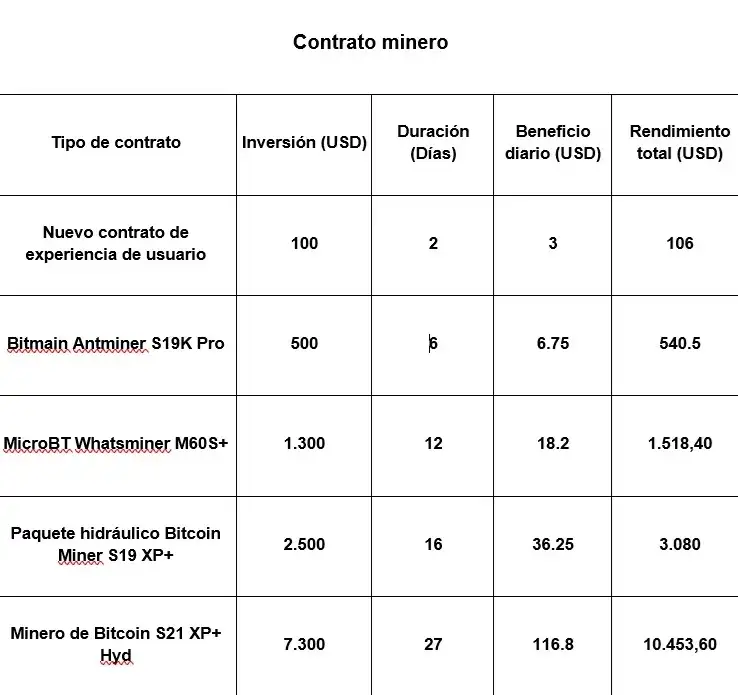 Contrato minero

| Tipo de contrato | Inversión (USD) | Duración (Días) | Beneficio diario (USD) | Rendimiento total (USD) |
|---|---|---|---|---|
| Nuevo contrato de experiencia de usuario | 100 | 2 | 3 | 106 |
| Bitmain Antminer S19K Pro | 500 | 6 | 6.75 | 540.5 |
| MicroBT Whatsminer M60S+ | 1.300 | 12 | 18.2 | 1.518,40 |
| Paquete hidráulico Bitcoin Miner S19 XP+ | 2.500 | 16 | 36.25 | 3.080 |
| Minero de Bitcoin S21 XP+ Hyd | 7.300 | 27 | 116.8 | 10.453,60 |